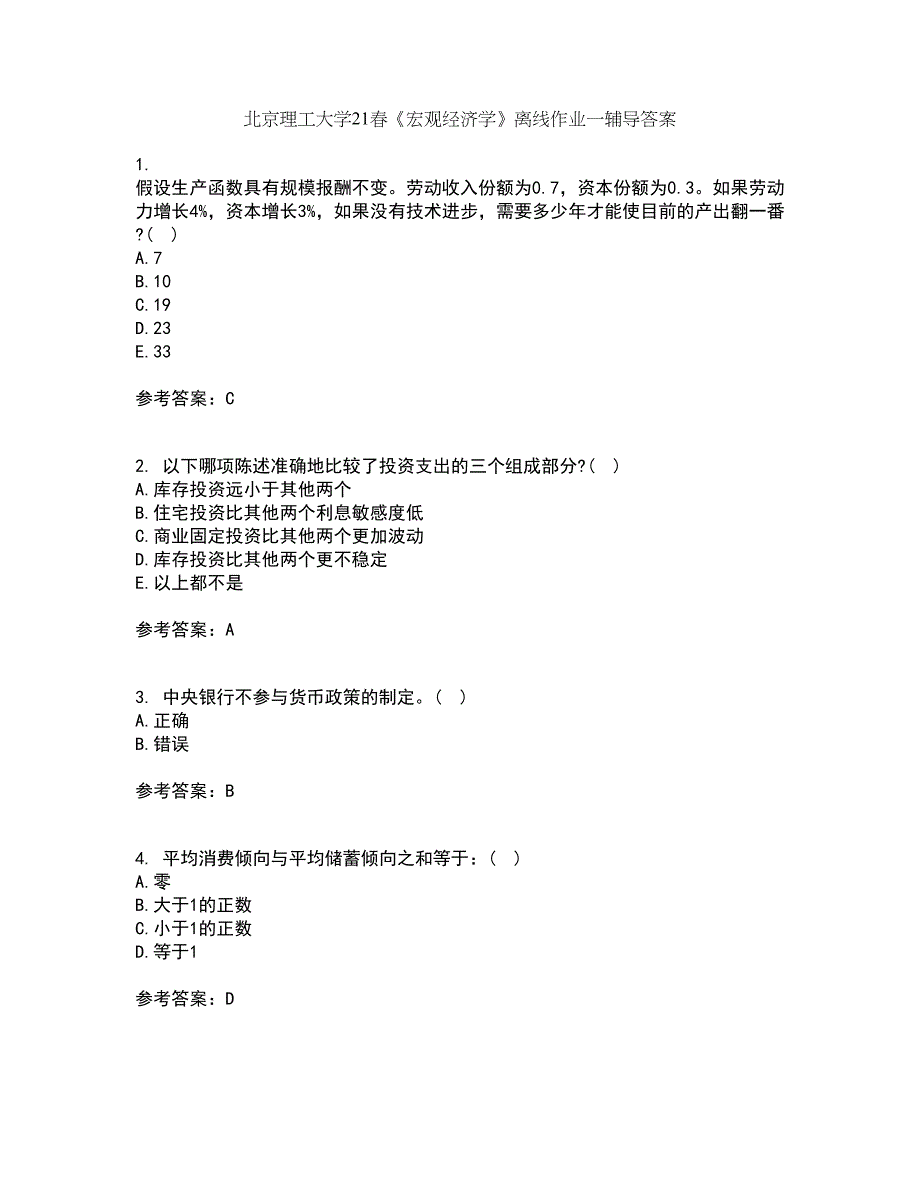 北京理工大学21春《宏观经济学》离线作业一辅导答案

1.
假设生产函数具有规模报酬不变。劳动收入份额为0.7，资本份额为0.3。如果劳动力增长4%，资本增长3%，如果没有技术进步，需要多少年才能使目前的产出翻一番?（ ）
A.7
B.10
C.19
D.23
E.33

参考答案：C

2. 以下哪项陈述准确地比较了投资支出的三个组成部分?（ ）
A.库存投资远小于其他两个
B.住宅投资比其他两个利息敏感度低
C.商业固定投资比其他两个更加波动
D.库存投资比其他两个更不稳定
E.以上都不是

参考答案：A

3. 中央银行不参与货币政策的制定。（ ）
A.正确
B.错误

参考答案：B

4. 平均消费倾向与平均储蓄倾向之和等于：（ ）
A.零
B.大于1的正数
C.小于1的正数
D.等于1

参考答案：D